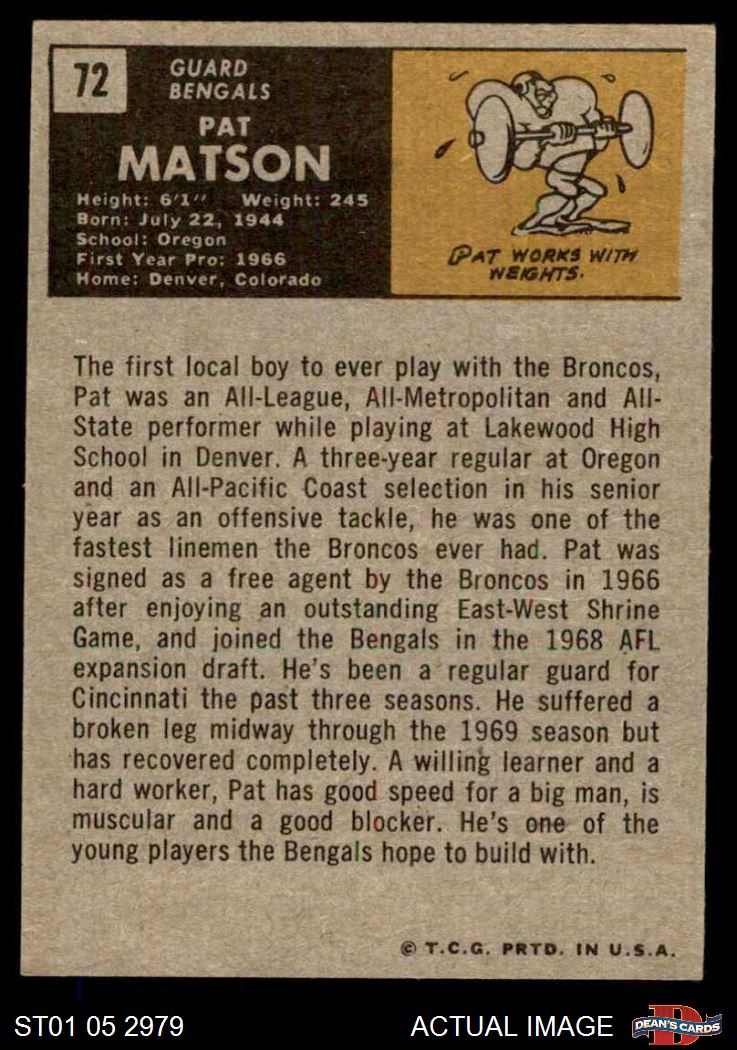 72

GUARD
BENGALS

PAT
MATSON

Height: 6'1"   Weight: 245
Born: July 22, 1944
School: Oregon
First Year Pro: 1966
Home: Denver, Colorado

PAT WORKS WITH WEIGHTS.

The first local boy to ever play with the Broncos, Pat was an All-League, All-Metropolitan and All-State performer while playing at Lakewood High School in Denver. A three-year regular at Oregon and an All-Pacific Coast selection in his senior year as an offensive tackle, he was one of the fastest linemen the Broncos ever had. Pat was signed as a free agent by the Broncos in 1966 after enjoying an outstanding East-West Shrine Game, and joined the Bengals in the 1968 AFL expansion draft. He's been a regular guard for Cincinnati the past three seasons. He suffered a broken leg midway through the 1969 season but has recovered completely. A willing learner and a hard worker, Pat has good speed for a big man, is muscular and a good blocker. He's one of the young players the Bengals hope to build with.

© T.C.G. PRTD. IN U.S.A.

ST01 05 2979

ACTUAL IMAGE

DEAN'S CARDS